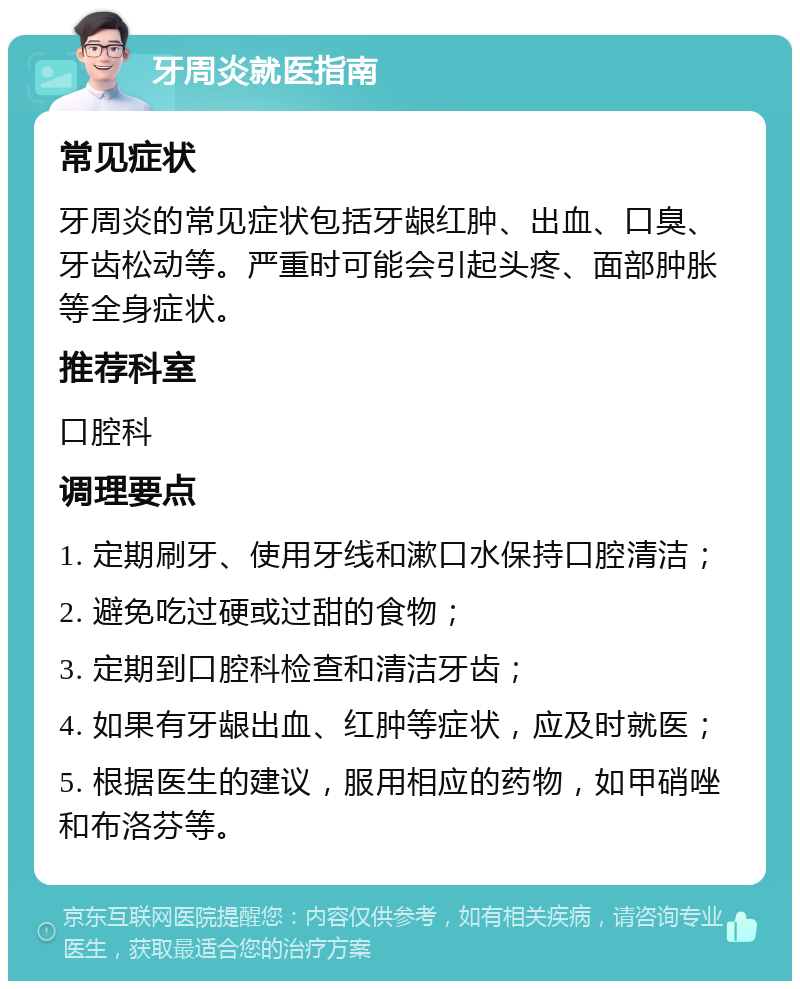 牙周炎就医指南

常见症状

牙周炎的常见症状包括牙龈红肿、出血、口臭、牙齿松动等。严重时可能会引起头疼、面部肿胀等全身症状。

推荐科室

口腔科

调理要点

1. 定期刷牙、使用牙线和漱口水保持口腔清洁；

2. 避免吃过硬或过甜的食物；

3. 定期到口腔科检查和清洁牙齿；

4. 如果有牙龈出血、红肿等症状，应及时就医；

5. 根据医生的建议，服用相应的药物，如甲硝唑和布洛芬等。

京东互联网医院提醒您：内容仅供参考，如有相关疾病，请咨询专业医生，获取最适合您的治疗方案